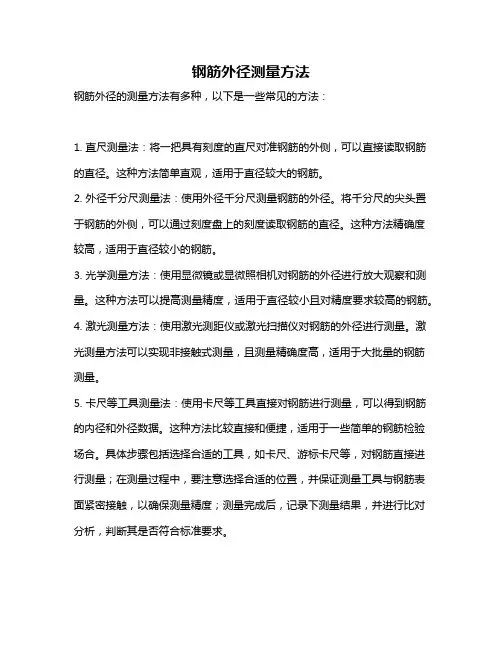 钢筋外径测量方法

钢筋外径的测量方法有多种，以下是一些常见的方法：

1. 直尺测量法：将一把具有刻度的直尺对准钢筋的外侧，可以直接读取钢筋的直径。这种方法简单直观，适用于直径较大的钢筋。

2. 外径千分尺测量法：使用外径千分尺测量钢筋的外径。将千分尺的尖头置于钢筋的外侧，可以通过刻度盘上的刻度读取钢筋的直径。这种方法精确度较高，适用于直径较小的钢筋。

3. 光学测量方法：使用显微镜或显微照相机对钢筋的外径进行放大观察和测量。这种方法可以提高测量精度，适用于直径较小且对精度要求较高的钢筋。

4. 激光测量方法：使用激光测距仪或激光扫描仪对钢筋的外径进行测量。激光测量方法可以实现非接触式测量，且测量精确度高，适用于大批量的钢筋测量。

5. 卡尺等工具测量法：使用卡尺等工具直接对钢筋进行测量，可以得到钢筋的内径和外径数据。这种方法比较直接和便捷，适用于一些简单的钢筋检验场合。具体步骤包括选择合适的工具，如卡尺、游标卡尺等，对钢筋直接进行测量；在测量过程中，要注意选择合适的位置，并保证测量工具与钢筋表面紧密接触，以确保测量精度；测量完成后，记录下测量结果，并进行比对分析，判断其是否符合标准要求。